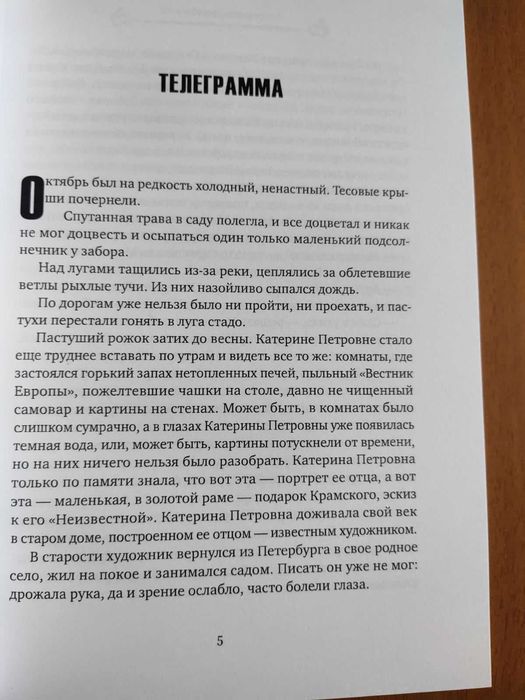 ТЕЛЕГРАММА

Октябрь был на редкость холодный, ненастный. Тесовые крыши почернели.

Спутанная трава в саду полегла, и все доцветал и никак не мог доцвесть и осыпаться один только маленький подсолнечник у забора.

Над лугами тащились из-за реки, цеплялись за облетевшие ветлы рыхлые тучи. Из них назойливо сыпался дождь.

По дорогам уже нельзя было ни пройти, ни проехать, и пастухи перестали гонять в луга стадо.

Пастуший рожок затих до весны. Катерине Петровне стало еще труднее вставать по утрам и видеть все то же: комнаты, где застоялся горький запах нетопленных печей, пыльный «Вестник Европы», пожелтевшие чашки на столе, давно не чищенный самовар и картины на стенах. Может быть, в комнатах было слишком сумрачно, а в глазах Катерины Петровны уже появилась темная вода, или, может быть, картины потускнели от времени, но на них ничего нельзя было разобрать. Катерина Петровна только по памяти знала, что вот эта — портрет ее отца, а вот эта — маленькая, в золотой раме — подарок Крамского, эскиз к его «Неизвестной». Катерина Петровна доживала свой век в старом доме, построенном ее отцом — известным художником.

В старости художник вернулся из Петербурга в свое родное село, жил на покое и занимался садом. Писать он уже не мог: дрожала рука, да и зрение ослабло, часто болели глаза.

5